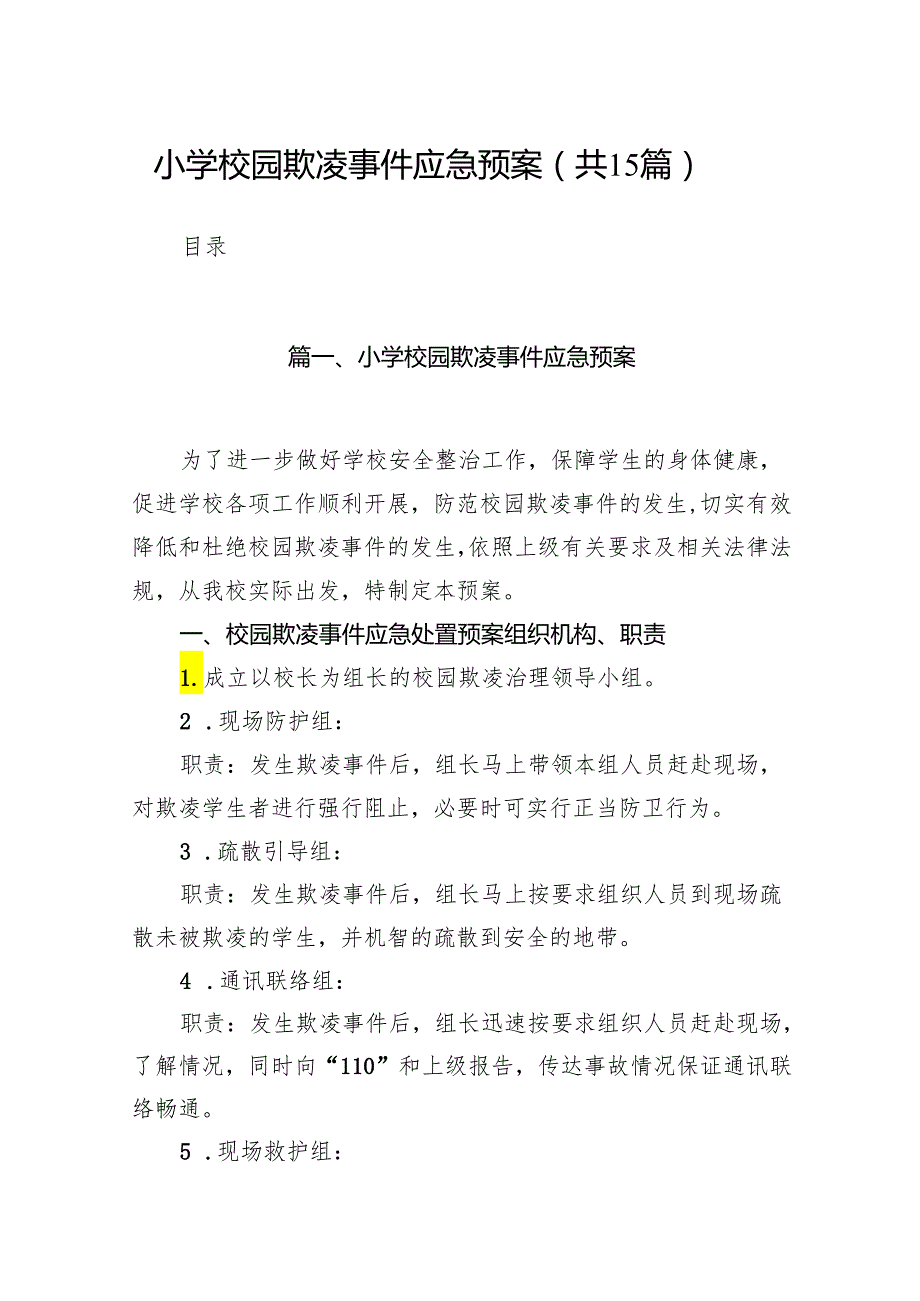 小学校园欺凌事件应急预案（共15篇）

目录

篇一、小学校园欺凌事件应急预案

为了进一步做好学校安全整治工作，保障学生的身体健康，促进学校各项工作顺利开展，防范校园欺凌事件的发生，切实有效降低和杜绝校园欺凌事件的发生，依照上级有关要求及相关法律法规，从我校实际出发，特制定本预案。

一、校园欺凌事件应急处置预案组织机构、职责

1.成立以校长为组长的校园欺凌治理领导小组。

2．现场防护组：

职责：发生欺凌事件后，组长马上带领本组人员赶赴现场，对欺凌学生者进行强行阻止，必要时可实行正当防卫行为。

3．疏散引导组：

职责：发生欺凌事件后，组长马上按要求组织人员到现场疏散未被欺凌的学生，并机智的疏散到安全的地带。

4．通讯联络组：

职责：发生欺凌事件后，组长迅速按要求组织人员赶赴现场，了解情况，同时向“110”和上级报告，传达事故情况保证通讯联络畅通。

5．现场救护组：